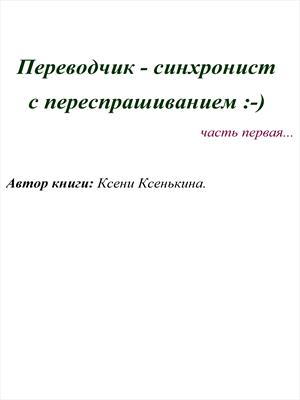 Переводчик - синхронист с переспрашиванием :-)

часть первая...

Автор книги: Ксени Ксенькина.